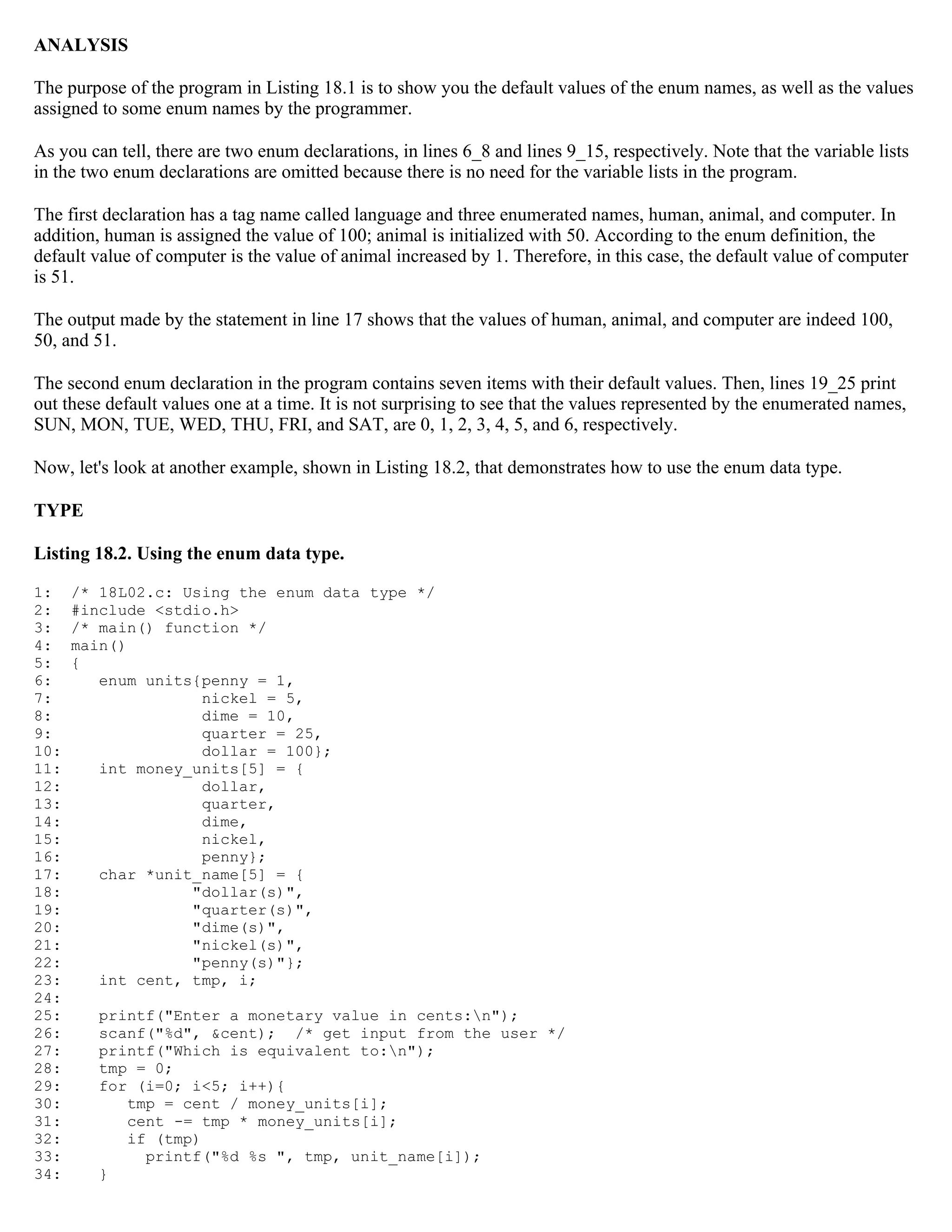 ANALYSIS

The purpose of the program in Listing 18.1 is to show you the default values of the enum names, as well as the values assigned to some enum names by the programmer.

As you can tell, there are two enum declarations, in lines 6_8 and lines 9_15, respectively. Note that the variable lists in the two enum declarations are omitted because there is no need for the variable lists in the program.

The first declaration has a tag name called language and three enumerated names, human, animal, and computer. In addition, human is assigned the value of 100; animal is initialized with 50. According to the enum definition, the default value of computer is the value of animal increased by 1. Therefore, in this case, the default value of computer is 51.

The output made by the statement in line 17 shows that the values of human, animal, and computer are indeed 100, 50, and 51.

The second enum declaration in the program contains seven items with their default values. Then, lines 19_25 print out these default values one at a time. It is not surprising to see that the values represented by the enumerated names, SUN, MON, TUE, WED, THU, FRI, and SAT, are 0, 1, 2, 3, 4, 5, and 6, respectively.

Now, let's look at another example, shown in Listing 18.2, that demonstrates how to use the enum data type.

TYPE

Listing 18.2. Using the enum data type.

1: /* 18L02.c: Using the enum data type */
2: #include <stdio.h>
3: /* main() function */
4: main()
5: {
6:    enum units{penny = 1,
7:               nickel = 5,
8:               dime = 10,
9:               quarter = 25,
10:              dollar = 100};
11:   int money_units[5] = {
12:              dollar,
13:              quarter,
14:              dime,
15:              nickel,
16:              penny};
17:   char *unit_name[5] = {
18:             "dollar(s)",
19:             "quarter(s)",
20:             "dime(s)",
21:             "nickel(s)",
22:             "penny(s)"};
23:   int cent, tmp, i;
24:
25:   printf("Enter a monetary value in cents:\n");
26:   scanf("%d", &cent);  /* get input from the user */
27:   printf("Which is equivalent to:\n");
28:   tmp = 0;
29:   for (i=0; i<5; i++){
30:      tmp = cent / money_units[i];
31:      cent -= tmp * money_units[i];
32:      if (tmp)
33:        printf("%d %s ", tmp, unit_name[i]);
34:   }